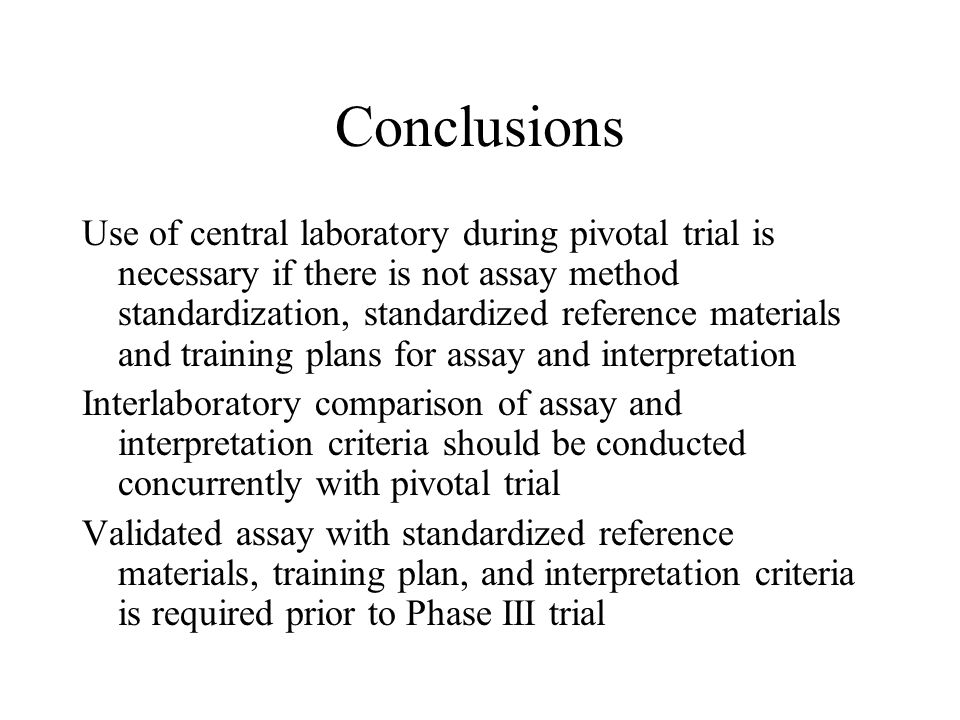 Conclusions

Use of central laboratory during pivotal trial is necessary if there is not assay method standardization, standardized reference materials and training plans for assay and interpretation

Interlaboratory comparison of assay and interpretation criteria should be conducted concurrently with pivotal trial

Validated assay with standardized reference materials, training plan, and interpretation criteria is required prior to Phase III trial